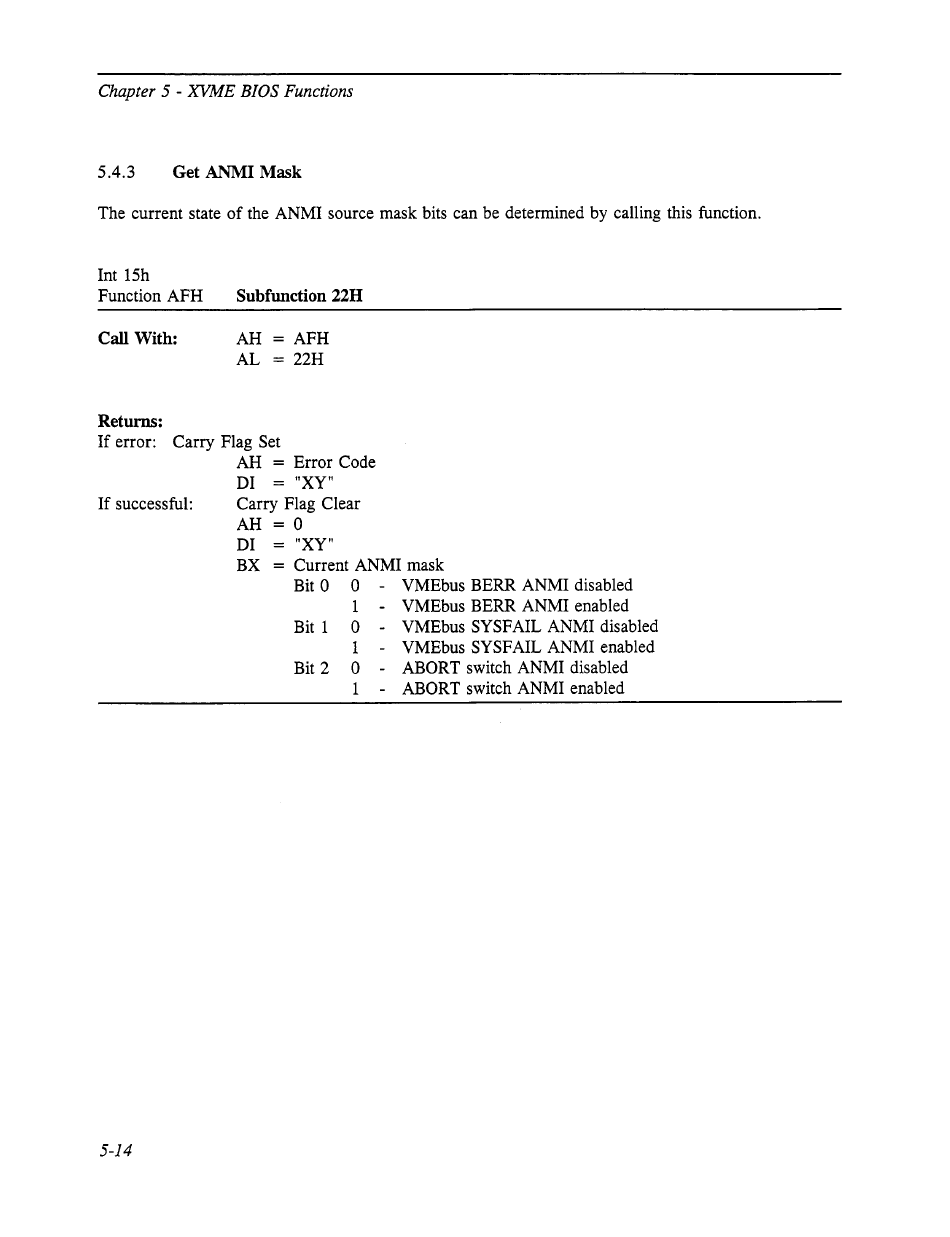 Chapter 5 - XVME BIOS Functions

5.4.3 Get ANMI Mask

The current state of the ANMI source mask bits can be determined by calling this function.

Int 15h
Function AFH Subfunction 22H

Call With: AH = AFH
AL = 22H

Returns:
If error: Carry Flag Set
AH = Error Code
DI = "XY"
If successful: Carry Flag Clear
AH = 0
DI = "XY"
BX = Current ANMI mask
Bit 0 0 - VMEbus BERR ANMI disabled
1 - VMEbus BERR ANMI enabled
Bit 1 0 - VMEbus SYSFAIL ANMI disabled
1 - VMEbus SYSFAIL ANMI enabled
Bit 2 0 - ABORT switch ANMI disabled
1 - ABORT switch ANMI enabled

5-14